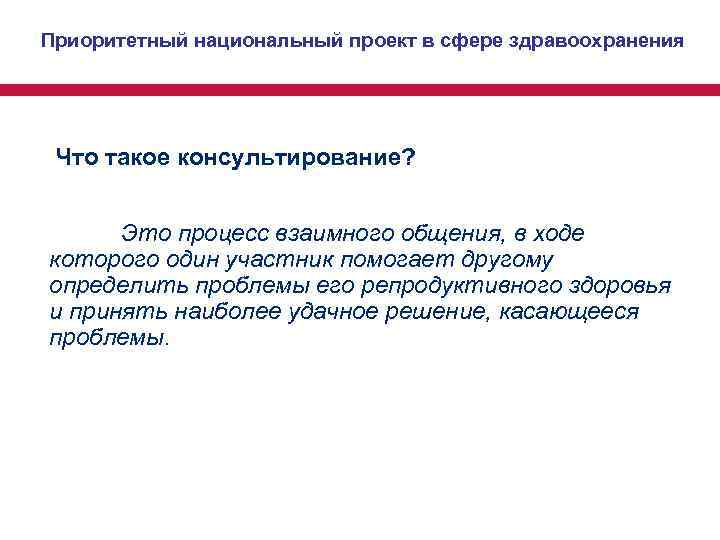 Приоритетный национальный проект в сфере здравоохранения

Что такое консультирование?

Это процесс взаимного общения, в ходе которого один участник помогает другому определить проблемы его репродуктивного здоровья и принять наиболее удачное решение, касающееся проблемы.